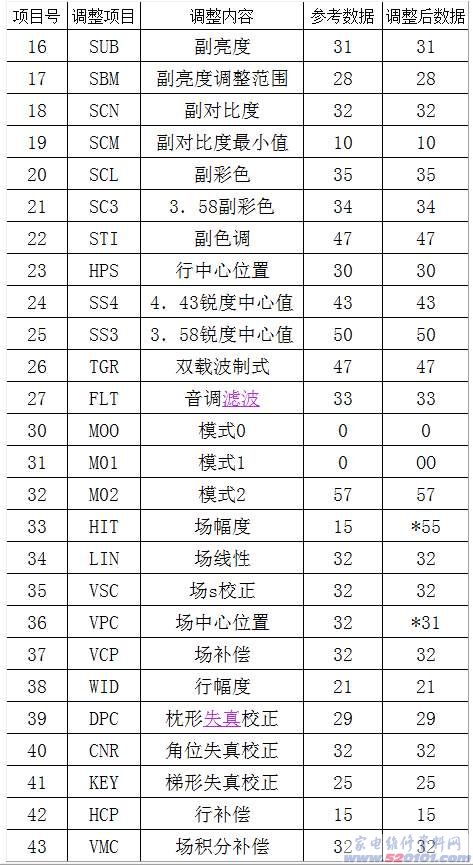 | 项目号 | 调整项目 | 调整内容 | 参考数据 | 调整后数据 |
|---|---|---|---|---|
| 16 | SUB | 副亮度 | 31 | 31 |
| 17 | SBM | 副亮度调整范围 | 28 | 28 |
| 18 | SCN | 副对比度 | 32 | 32 |
| 19 | SCM | 副对比度最小值 | 10 | 10 |
| 20 | SCL | 副彩色 | 35 | 35 |
| 21 | SC3 | 3．58副彩色 | 34 | 34 |
| 22 | STI | 副色调 | 47 | 47 |
| 23 | HPS | 行中心位置 | 30 | 30 |
| 24 | SS4 | 4．43锐度中心值 | 43 | 43 |
| 25 | SS3 | 3．58锐度中心值 | 50 | 50 |
| 26 | TGR | 双载波制式 | 47 | 47 |
| 27 | FLT | 音调滤波 | 33 | 33 |
| 30 | M00 | 模式0 | 0 | 0 |
| 31 | M01 | 模式1 | 0 | 00 |
| 32 | M02 | 模式2 | 57 | 57 |
| 33 | HIT | 场幅度 | 15 | *55 |
| 34 | LIN | 场线性 | 32 | 32 |
| 35 | VSC | 场s校正 | 32 | 32 |
| 36 | VPC | 场中心位置 | 32 | *31 |
| 37 | VCP | 场补偿 | 32 | 32 |
| 38 | WID | 行幅度 | 21 | 21 |
| 39 | DPC | 枕形失真校正 | 29 | 29 |
| 40 | CNR | 角位失真校正 | 32 | 32 |
| 41 | KEY | 梯形失真校正 | 25 | 25 |
| 42 | HCP | 行补偿 | 15 | 15 |
| 43 | VMC | 场积分补偿 | 32 | 32 |

家电维修资料网
www.520101.com